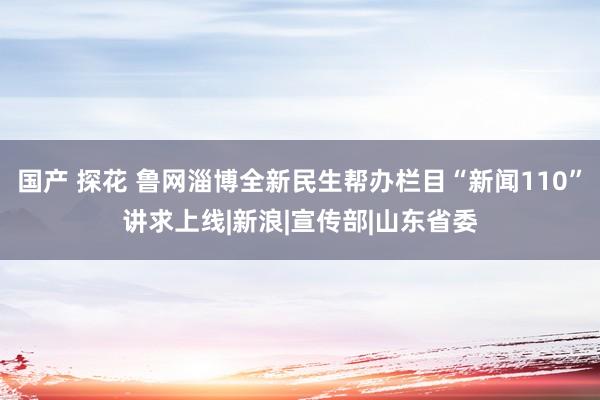 国产 探花 鲁网淄博全新民生帮办栏目“新闻110”讲求上线|新浪|宣传部|山东省委